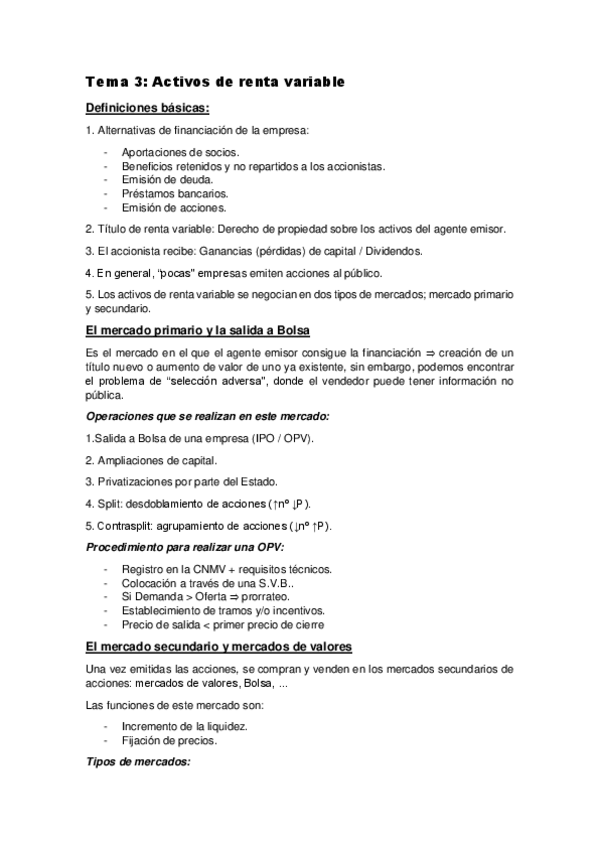 Tema 3: Activos de renta variable

Definiciones básicas:

1. Alternativas de financiación de la empresa:

- Aportaciones de socios.
- Beneficios retenidos y no repartidos a los accionistas.
- Emisión de deuda.
- Préstamos bancarios.
- Emisión de acciones.

2. Título de renta variable: Derecho de propiedad sobre los activos del agente emisor.

3. El accionista recibe: Ganancias (pérdidas) de capital / Dividendos.

4. En general, "pocas" empresas emiten acciones al público.

5. Los activos de renta variable se negocian en dos tipos de mercados; mercado primario y secundario.

El mercado primario y la salida a Bolsa

Es el mercado en el que el agente emisor consigue la financiación ⇒ creación de un título nuevo o aumento de valor de uno ya existente, sin embargo, podemos encontrar el problema de "selección adversa", donde el vendedor puede tener información no pública.

Operaciones que se realizan en este mercado:

1.Salida a Bolsa de una empresa (IPO / OPV).

2. Ampliaciones de capital.

3. Privatizaciones por parte del Estado.

4. Split: desdoblamiento de acciones (↑nº ↓P).

5. Contrasplit: agrupamiento de acciones (↓nº ↑P).

Procedimiento para realizar una OPV:

- Registro en la CNMV + requisitos técnicos.
- Colocación a través de una S.V.B..
- Si Demanda > Oferta ⇒ prorrateo.
- Establecimiento de tramos y/o incentivos.
- Precio de salida < primer precio de cierre

El mercado secundario y mercados de valores

Una vez emitidas las acciones, se compran y venden en los mercados secundarios de acciones: mercados de valores, Bolsa, ...

Las funciones de este mercado son:

- Incremento de la liquidez.
- Fijación de precios.

Tipos de mercados: